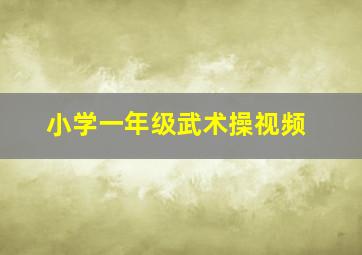 小学一年级武术操视频